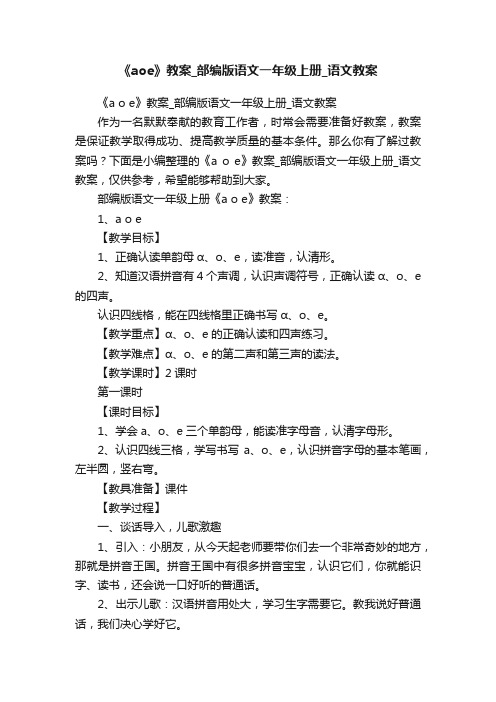 《aoe》教案_部编版语文一年级上册_语文教案

《a o e》教案_部编版语文一年级上册_语文教案

作为一名默默奉献的教育工作者，时常会需要准备好教案，教案是保证教学取得成功、提高教学质量的基本条件。那么你有了解过教案吗？下面是小编整理的《a o e》教案_部编版语文一年级上册_语文教案，仅供参考，希望能够帮助到大家。

部编版语文一年级上册《a o e》教案：

1、a o e

【教学目标】

1、正确认读单韵母 α、o、e，读准音，认清形。

2、知道汉语拼音有 4 个声调，认识声调符号，正确认读 α、o、e 的四声。

认识四线格，能在四线格里正确书写 α、o、e。

【教学重点】α、o、e 的正确认读和四声练习。

【教学难点】α、o、e 的第二声和第三声的读法。

【教学课时】2 课时

第一课时

【课时目标】

1、学会 a、o、e 三个单韵母，能读准字母音，认清字母形。

2、认识四线三格，学写书写 a、o、e，认识拼音字母的基本笔画，左半圆，竖右弯。

【教具准备】课件

【教学过程】

一、谈话导入，儿歌激趣

1、引入：小朋友，从今天起老师要带你们去一个非常奇妙的地方，那就是拼音王国。拼音王国中有很多拼音宝宝，认识它们，你就能识字、读书，还会说一口好听的普通话。

2、出示儿歌：汉语拼音用处大，学习生字需要它。教我说好普通话，我们决心学好它。